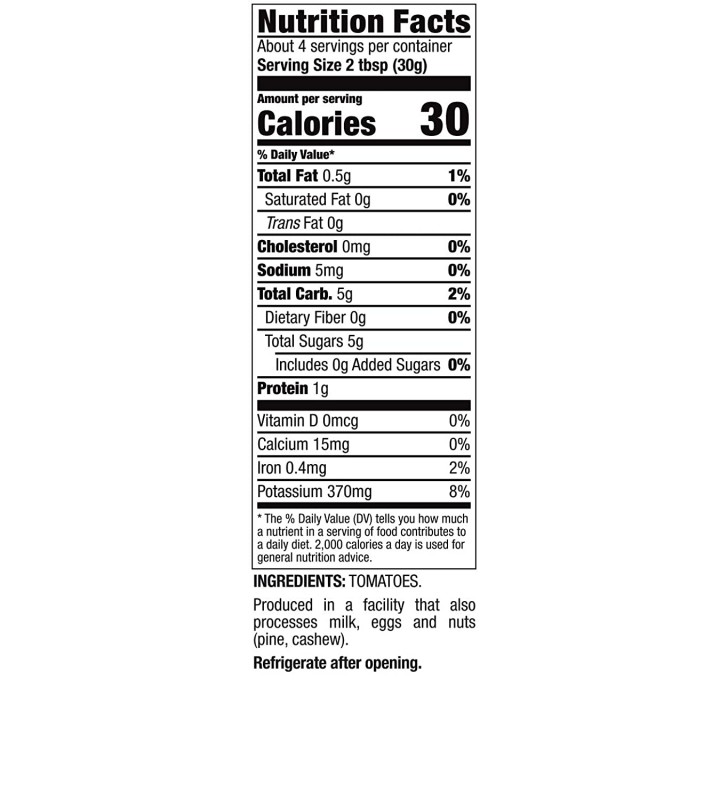 Nutrition Facts
About 4 servings per container
Serving Size 2 tbsp (30g)

Amount per serving
Calories 30

% Daily Value*

| | |
|---|---|
| Total Fat 0.5g | 1% |
| Saturated Fat 0g | 0% |
| Trans Fat 0g | |
| Cholesterol 0mg | 0% |
| Sodium 5mg | 0% |
| Total Carb. 5g | 2% |
| Dietary Fiber 0g | 0% |
| Total Sugars 5g | |
| Includes 0g Added Sugars | 0% |
| Protein 1g | |
| Vitamin D 0mcg | 0% |
| Calcium 15mg | 0% |
| Iron 0.4mg | 2% |
| Potassium 370mg | 8% |

* The % Daily Value (DV) tells you how much a nutrient in a serving of food contributes to a daily diet. 2,000 calories a day is used for general nutrition advice.

INGREDIENTS: TOMATOES.

Produced in a facility that also processes milk, eggs and nuts (pine, cashew).

Refrigerate after opening.